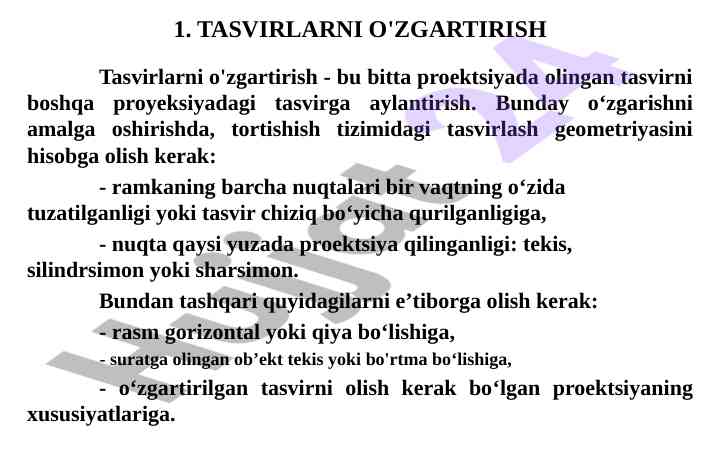 1. TASVIRLARNI O'ZGARTIRISH

Tasvirlarni o'zgartirish - bu bitta proektsiyada olingan tasvirni boshqa proyeksiyadagi tasvirga aylantirish. Bunday o'zgarishni amalga oshirishda, tortishish tizimidagi tasvirlash geometriyasini hisobga olish kerak:

- ramkaning barcha nuqtalari bir vaqtning o'zida tuzatilganligi yoki tasvir chiziq bo'yicha qurilganligiga,

- nuqta qaysi yuzada proektsiya qilinganligi: tekis, silindrsimon yoki sharsimon.

Bundan tashqari quyidagilarni e'tiborga olish kerak:

- rasm gorizontal yoki qiya bo'lishiga,

- suratga olingan ob'ekt tekis yoki bo'rtma bo'lishiga,

- o'zgartirilgan tasvirni olish kerak bo'lgan proektsiyaning xususiyatlariga.

Hujjat 24